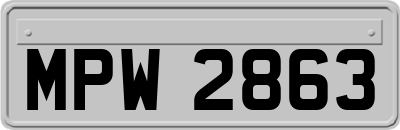 MPW 2863